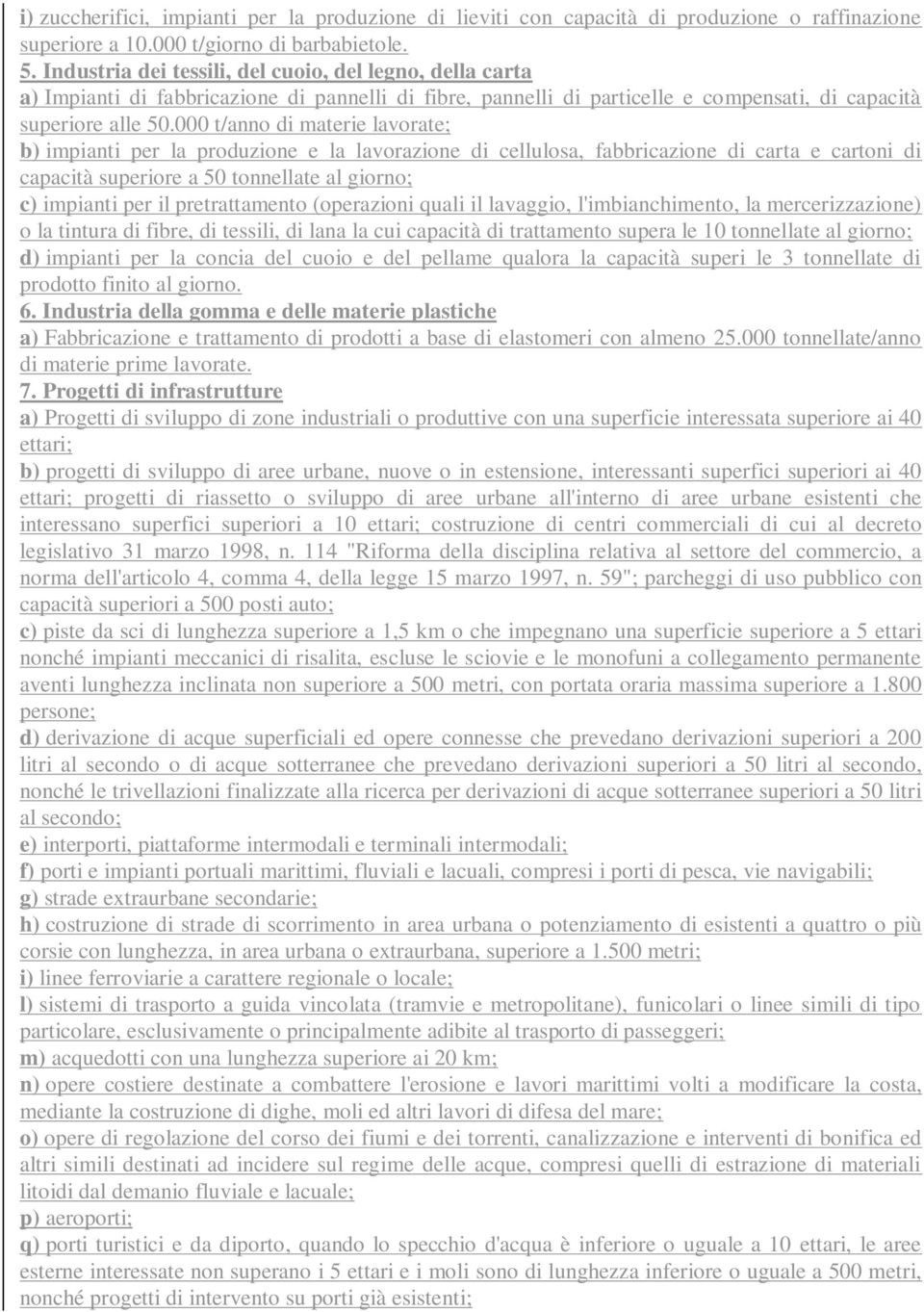 i) zuccherifici, impianti per la produzione di lieviti con capacità di produzione o raffinazione superiore a 10.000 t/giorno di barbabietole.
5. Industria dei tessili, del cuoio, del legno, della carta
a) Impianti di fabbricazione di pannelli di fibre, pannelli di particelle e compensati, di capacità superiore alle 50.000 t/anno di materie lavorate;
b) impianti per la produzione e la lavorazione di cellulosa, fabbricazione di carta e cartoni di capacità superiore a 50 tonnellate al giorno;
c) impianti per il pretrattamento (operazioni quali il lavaggio, l'imbianchimento, la mercerizzazione) o la tintura di fibre, di tessili, di lana la cui capacità di trattamento supera le 10 tonnellate al giorno;
d) impianti per la concia del cuoio e del pellame qualora la capacità superi le 3 tonnellate di prodotto finito al giorno.
6. Industria della gomma e delle materie plastiche
a) Fabbricazione e trattamento di prodotti a base di elastomeri con almeno 25.000 tonnellate/anno di materie prime lavorate.
7. Progetti di infrastrutture
a) Progetti di sviluppo di zone industriali o produttive con una superficie interessata superiore ai 40 ettari;
b) progetti di sviluppo di aree urbane, nuove o in estensione, interessanti superfici superiori ai 40 ettari; progetti di riassetto o sviluppo di aree urbane all'interno di aree urbane esistenti che interessano superfici superiori a 10 ettari; costruzione di centri commerciali di cui al decreto legislativo 31 marzo 1998, n. 114 "Riforma della disciplina relativa al settore del commercio, a norma dell'articolo 4, comma 4, della legge 15 marzo 1997, n. 59"; parcheggi di uso pubblico con capacità superiori a 500 posti auto;
c) piste da sci di lunghezza superiore a 1,5 km o che impegnano una superficie superiore a 5 ettari nonché impianti meccanici di risalita, escluse le sciovie e le monofuni a collegamento permanente aventi lunghezza inclinata non superiore a 500 metri, con portata oraria massima superiore a 1.800 persone;
d) derivazione di acque superficiali ed opere connesse che prevedano derivazioni superiori a 200 litri al secondo o di acque sotterranee che prevedano derivazioni superiori a 50 litri al secondo, nonché le trivellazioni finalizzate alla ricerca per derivazioni di acque sotterranee superiori a 50 litri al secondo;
e) interporti, piattaforme intermodali e terminali intermodali;
f) porti e impianti portuali marittimi, fluviali e lacuali, compresi i porti di pesca, vie navigabili;
g) strade extraurbane secondarie;
h) costruzione di strade di scorrimento in area urbana o potenziamento di esistenti a quattro o più corsie con lunghezza, in area urbana o extraurbana, superiore a 1.500 metri;
i) linee ferroviarie a carattere regionale o locale;
l) sistemi di trasporto a guida vincolata (tramvie e metropolitane), funicolari o linee simili di tipo particolare, esclusivamente o principalmente adibite al trasporto di passeggeri;
m) acquedotti con una lunghezza superiore ai 20 km;
n) opere costiere destinate a combattere l'erosione e lavori marittimi volti a modificare la costa, mediante la costruzione di dighe, moli ed altri lavori di difesa del mare;
o) opere di regolazione del corso dei fiumi e dei torrenti, canalizzazione e interventi di bonifica ed altri simili destinati ad incidere sul regime delle acque, compresi quelli di estrazione di materiali litoidi dal demanio fluviale e lacuale;
p) aeroporti;
q) porti turistici e da diporto, quando lo specchio d'acqua è inferiore o uguale a 10 ettari, le aree esterne interessate non superano i 5 ettari e i moli sono di lunghezza inferiore o uguale a 500 metri, nonché progetti di intervento su porti già esistenti;